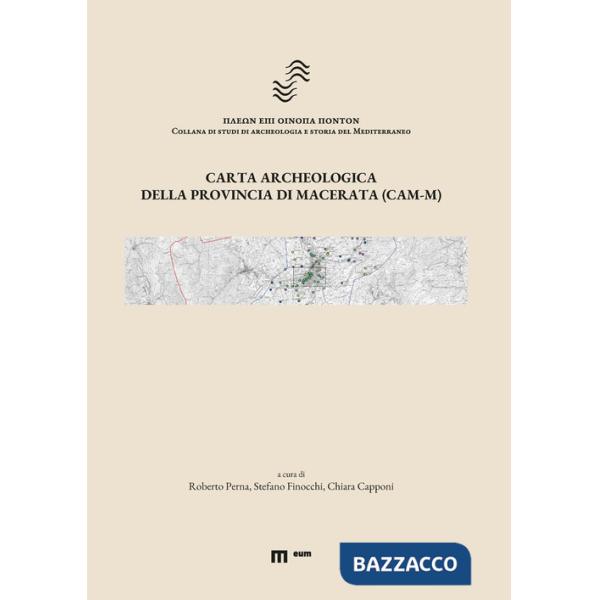 ΠΛΕΩΝ ΕΠΙ ΟΙΝΟΠΑ ΠΟΝΤΟΝ
Collana di studi di archeologia e storia del Mediterraneo

CARTA ARCHEOLOGICA
DELLA PROVINCIA DI MACERATA (CAM-M)

a cura di
Roberto Perna, Stefano Finocchi, Chiara Capponi

eum

BAZZACCO